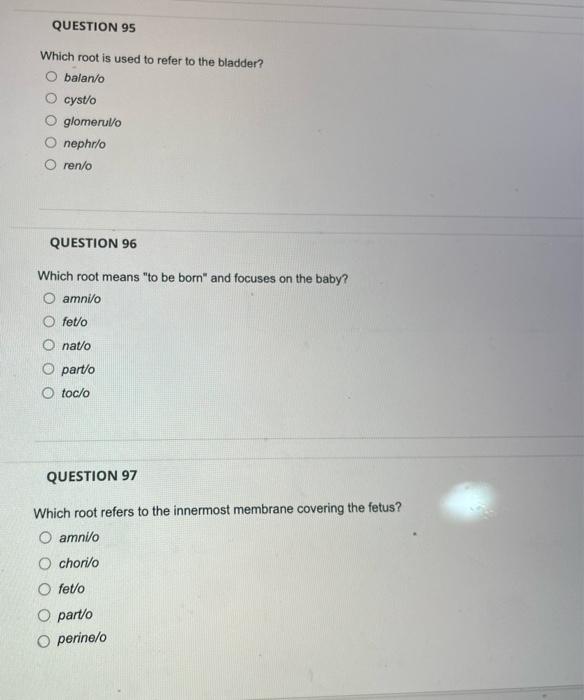 QUESTION 95

Which root is used to refer to the bladder?

balan/o

cyst/o

glomerul/o

nephr/o

ren/o

QUESTION 96

Which root means "to be born" and focuses on the baby?

amni/o

fet/o

nat/o

part/o

toc/o

QUESTION 97

Which root refers to the innermost membrane covering the fetus?

amni/o

chori/o

fet/o

part/o

perine/o